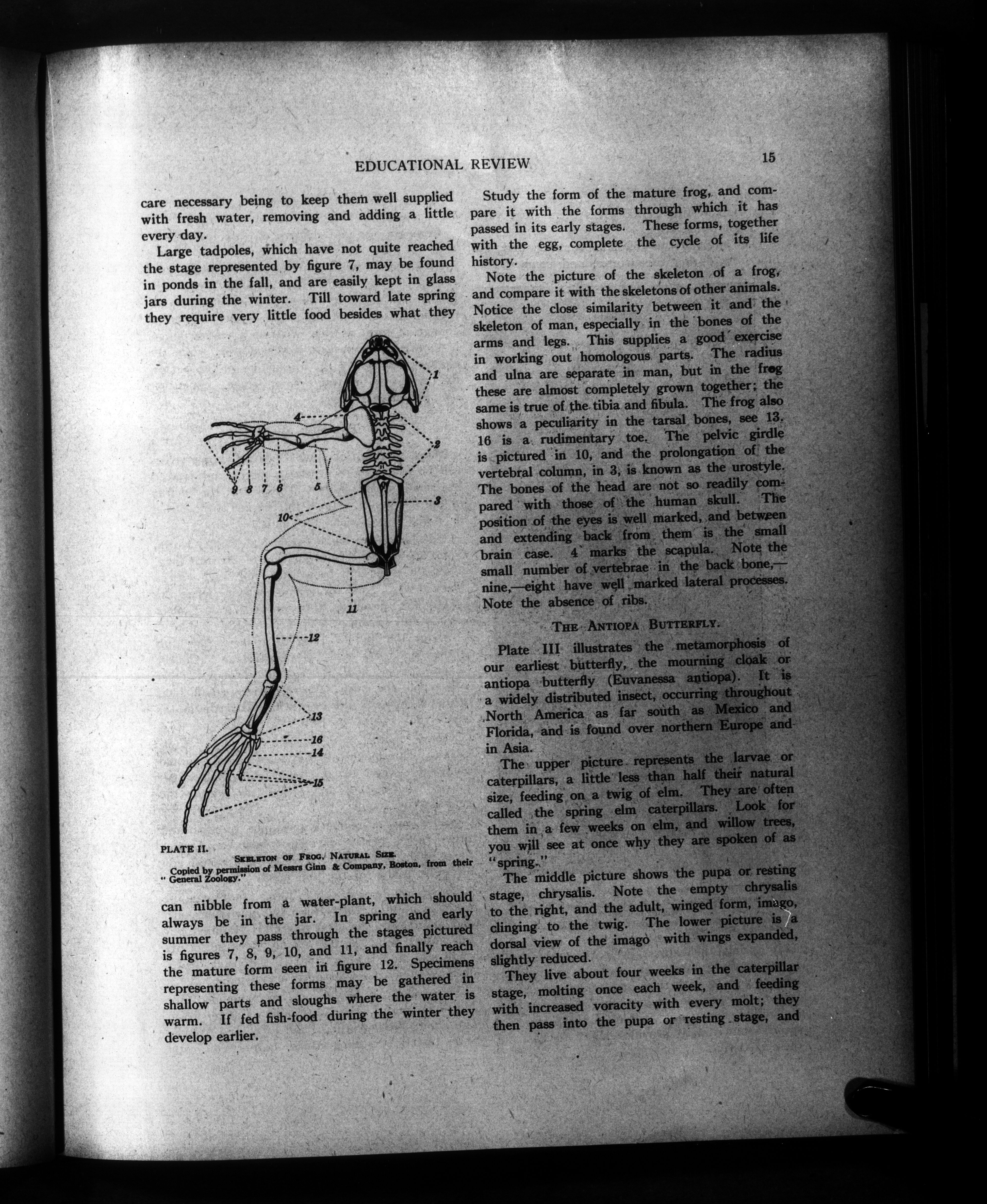 EDUCATIONAL REVIEW

15

care necessary being to keep them well supplied with fresh water, removing and adding a little every day.

Large tadpoles, which have not quite reached the stage represented by figure 7, may be found in ponds in the fall, and are easily kept in glass jars during the winter. Till toward late spring they require very little food besides what they

1
4
2
9 8 7 6
5
3
10
11
12
13
16
14
15

PLATE II.
SKELETON OF FROG, NATURAL SIZE.
Copied by permission of Messrs Ginn & Company, Boston, from their "General Zoology."

can nibble from a water-plant, which should always be in the jar. In spring and early summer they pass through the stages pictured is figures 7, 8, 9, 10, and 11, and finally reach the mature form seen in figure 12. Specimens representing these forms may be gathered in shallow parts and sloughs where the water is warm. If fed fish-food during the winter they develop earlier.

Study the form of the mature frog, and compare it with the forms through which it has passed in its early stages. These forms, together with the egg, complete the cycle of its life history.

Note the picture of the skeleton of a frog, and compare it with the skeletons of other animals. Notice the close similarity between it and the skeleton of man, especially in the bones of the arms and legs. This supplies a good exercise in working out homologous parts. The radius and ulna are separate in man, but in the frog these are almost completely grown together; the same is true of the tibia and fibula. The frog also shows a peculiarity in the tarsal bones, see 13. 16 is a rudimentary toe. The pelvic girdle is pictured in 10, and the prolongation of the vertebral column, in 3, is known as the urostyle. The bones of the head are not so readily compared with those of the human skull. The position of the eyes is well marked, and between and extending back from them is the small brain case. 4 marks the scapula. Note the small number of vertebrae in the back bone,—nine,—eight have well marked lateral processes. Note the absence of ribs.

THE ANTIOPA BUTTERFLY.

Plate III illustrates the metamorphosis of our earliest butterfly, the mourning cloak or antiopa butterfly (Euvanessa antiopa). It is a widely distributed insect, occurring throughout North America as far south as Mexico and Florida, and is found over northern Europe and in Asia.

The upper picture represents the larvae or caterpillars, a little less than half their natural size, feeding on a twig of elm. They are often called the spring elm caterpillars. Look for them in a few weeks on elm, and willow trees, you will see at once why they are spoken of as "spring."

The middle picture shows the pupa or resting stage, chrysalis. Note the empty chrysalis to the right, and the adult, winged form, imago, clinging to the twig. The lower picture is a dorsal view of the imago with wings expanded, slightly reduced.

They live about four weeks in the caterpillar stage, molting once each week, and feeding with increased voracity with every molt; they then pass into the pupa or resting stage, and